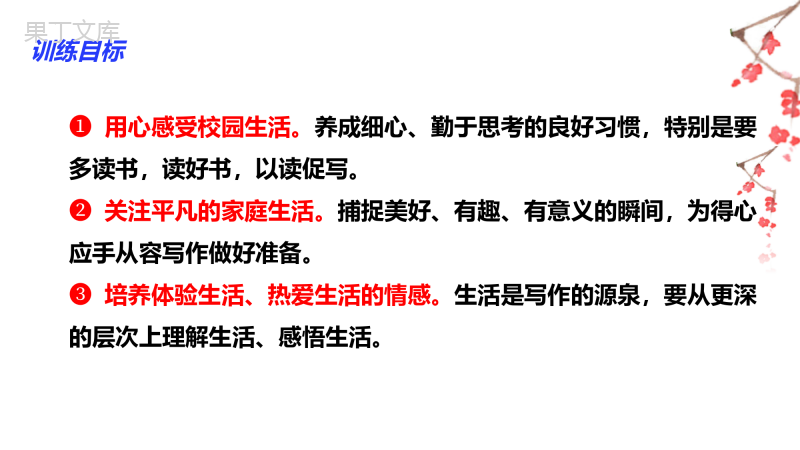 果丁文库
训练目标

❶ 用心感受校园生活。养成细心、勤于思考的良好习惯，特别是要多读书，读好书，以读促写。

❷ 关注平凡的家庭生活。捕捉美好、有趣、有意义的瞬间，为得心应手从容写作做好准备。

❸ 培养体验生活、热爱生活的情感。生活是写作的源泉，要从更深的层次上理解生活、感悟生活。